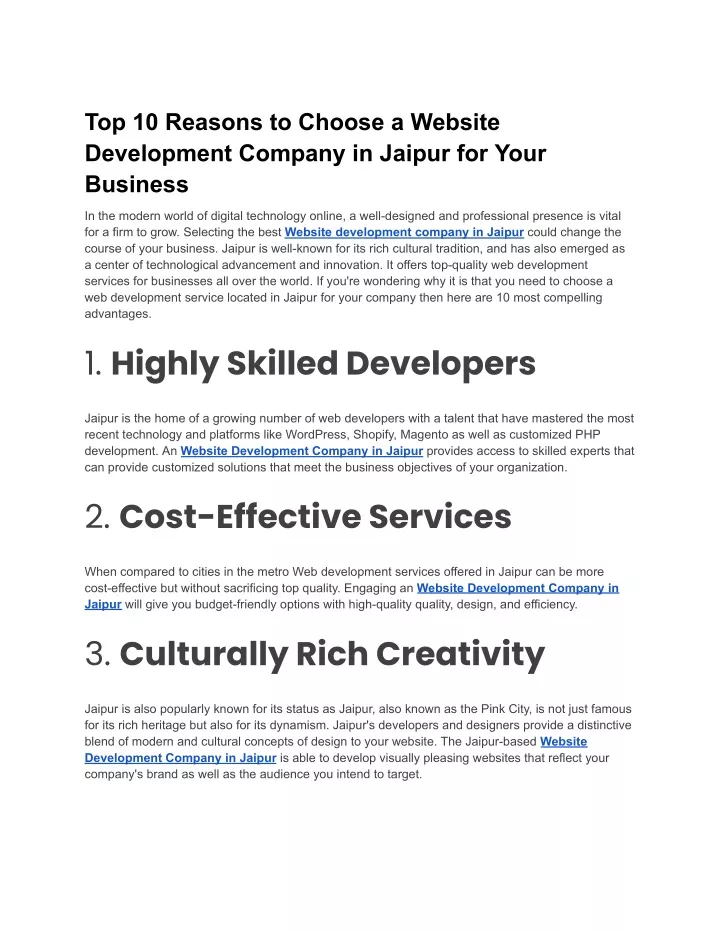 Top 10 Reasons to Choose a Website Development Company in Jaipur for Your Business

In the modern world of digital technology online, a well-designed and professional presence is vital for a firm to grow. Selecting the best Website development company in Jaipur could change the course of your business. Jaipur is well-known for its rich cultural tradition, and has also emerged as a center of technological advancement and innovation. It offers top-quality web development services for businesses all over the world. If you're wondering why it is that you need to choose a web development service located in Jaipur for your company then here are 10 most compelling advantages.

1. Highly Skilled Developers

Jaipur is the home of a growing number of web developers with a talent that have mastered the most recent technology and platforms like WordPress, Shopify, Magento as well as customized PHP development. An Website Development Company in Jaipur provides access to skilled experts that can provide customized solutions that meet the business objectives of your organization.

2. Cost-Effective Services

When compared to cities in the metro Web development services offered in Jaipur can be more cost-effective but without sacrificing top quality. Engaging an Website Development Company in Jaipur will give you budget-friendly options with high-quality quality, design, and efficiency.

3. Culturally Rich Creativity

Jaipur is also popularly known for its status as Jaipur, also known as the Pink City, is not just famous for its rich heritage but also for its dynamism. Jaipur's developers and designers provide a distinctive blend of modern and cultural concepts of design to your website. The Jaipur-based Website Development Company in Jaipur is able to develop visually pleasing websites that reflect your company's brand as well as the audience you intend to target.